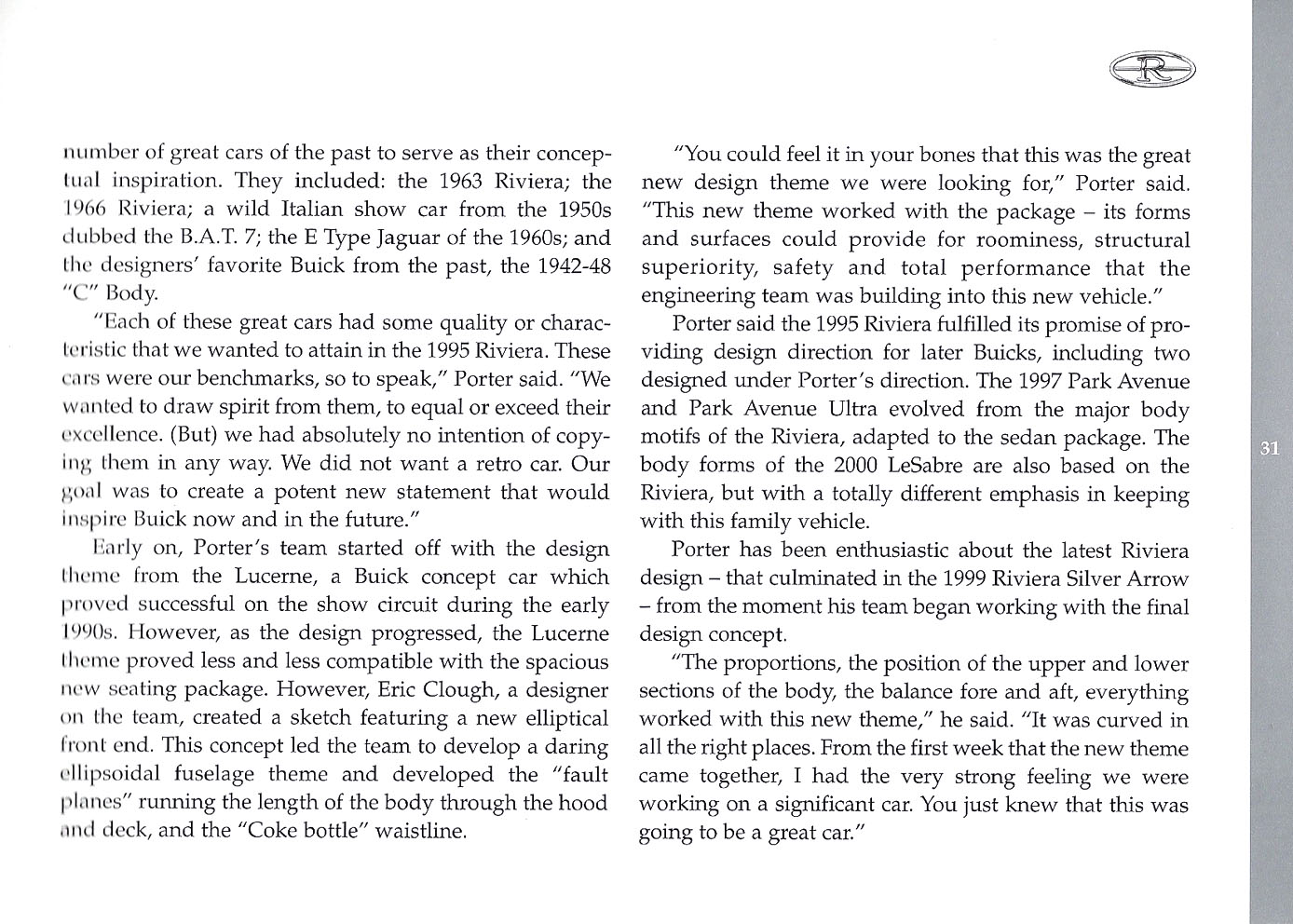 R

number of great cars of the past to serve as their conceptual inspiration. They included: the 1963 Riviera; the 1966 Riviera; a wild Italian show car from the 1950s dubbed the B.A.T. 7; the E Type Jaguar of the 1960s; and the designers' favorite Buick from the past, the 1942-48 "C" Body.

"Each of these great cars had some quality or characteristic that we wanted to attain in the 1995 Riviera. These cars were our benchmarks, so to speak," Porter said. "We wanted to draw spirit from them, to equal or exceed their excellence. (But) we had absolutely no intention of copying them in any way. We did not want a retro car. Our goal was to create a potent new statement that would inspire Buick now and in the future."

Early on, Porter's team started off with the design theme from the Lucerne, a Buick concept car which proved successful on the show circuit during the early 1990s. However, as the design progressed, the Lucerne theme proved less and less compatible with the spacious new seating package. However, Eric Clough, a designer on the team, created a sketch featuring a new elliptical front end. This concept led the team to develop a daring ellipsoidal fuselage theme and developed the "fault planes" running the length of the body through the hood and deck, and the "Coke bottle" waistline.

"You could feel it in your bones that this was the great new design theme we were looking for," Porter said. "This new theme worked with the package – its forms and surfaces could provide for roominess, structural superiority, safety and total performance that the engineering team was building into this new vehicle."

Porter said the 1995 Riviera fulfilled its promise of providing design direction for later Buicks, including two designed under Porter's direction. The 1997 Park Avenue and Park Avenue Ultra evolved from the major body motifs of the Riviera, adapted to the sedan package. The body forms of the 2000 LeSabre are also based on the Riviera, but with a totally different emphasis in keeping with this family vehicle.

Porter has been enthusiastic about the latest Riviera design – that culminated in the 1999 Riviera Silver Arrow – from the moment his team began working with the final design concept.

"The proportions, the position of the upper and lower sections of the body, the balance fore and aft, everything worked with this new theme," he said. "It was curved in all the right places. From the first week that the new theme came together, I had the very strong feeling we were working on a significant car. You just knew that this was going to be a great car."

31